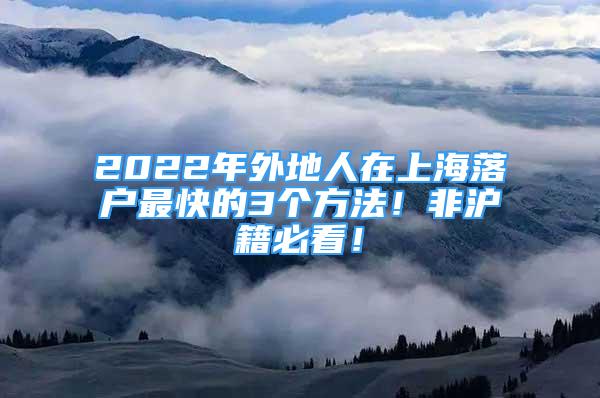 2022年外地人在上海落户最快的3个方法！非沪籍必看！